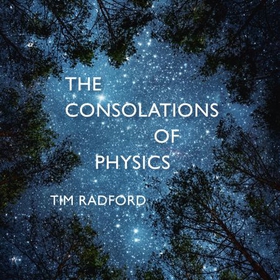 THE
CONSOLATIONS
OF
PHYSICS

TIM RADFORD